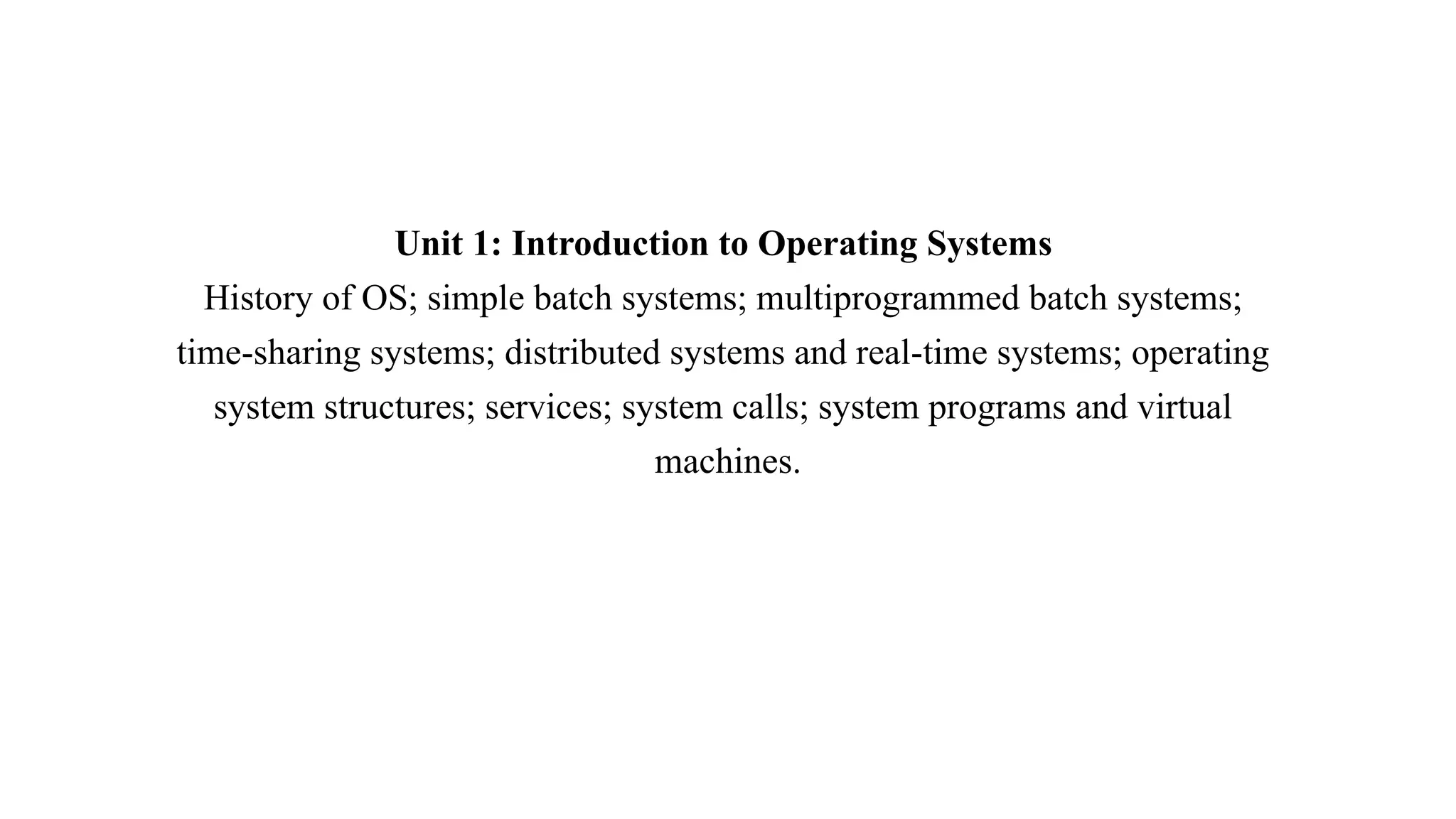 Unit 1: Introduction to Operating Systems
History of OS; simple batch systems; multiprogrammed batch systems; time-sharing systems; distributed systems and real-time systems; operating system structures; services; system calls; system programs and virtual machines.